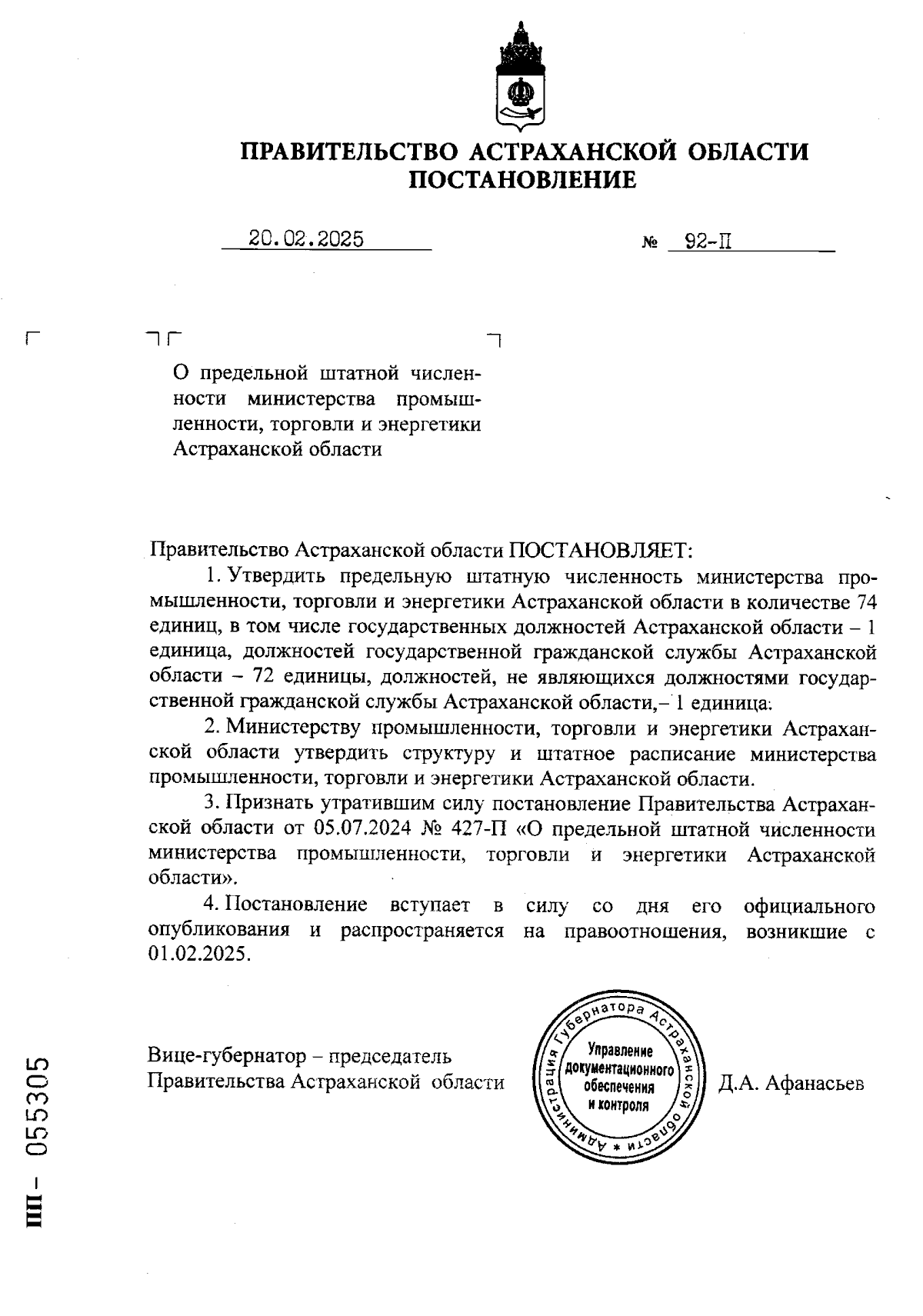 ПРАВИТЕЛЬСТВО АСТРАХАНСКОЙ ОБЛАСТИ
ПОСТАНОВЛЕНИЕ

20.02.2025 № 92-П

О предельной штатной численности министерства промышленности, торговли и энергетики Астраханской области

Правительство Астраханской области ПОСТАНОВЛЯЕТ:

1. Утвердить предельную штатную численность министерства промышленности, торговли и энергетики Астраханской области в количестве 74 единиц, в том числе государственных должностей Астраханской области – 1 единица, должностей государственной гражданской службы Астраханской области – 72 единицы, должностей, не являющихся должностями государственной гражданской службы Астраханской области,– 1 единица.

2. Министерству промышленности, торговли и энергетики Астраханской области утвердить структуру и штатное расписание министерства промышленности, торговли и энергетики Астраханской области.

3. Признать утратившим силу постановление Правительства Астраханской области от 05.07.2024 № 427-П «О предельной штатной численности министерства промышленности, торговли и энергетики Астраханской области».

4. Постановление вступает в силу со дня его официального опубликования и распространяется на правоотношения, возникшие с 01.02.2025.

Вице-губернатор – председатель Правительства Астраханской области

Администрация Губернатора Астраханской области * Управление документационного обеспечения и контроля

Д.А. Афанасьев

ПП – 055305